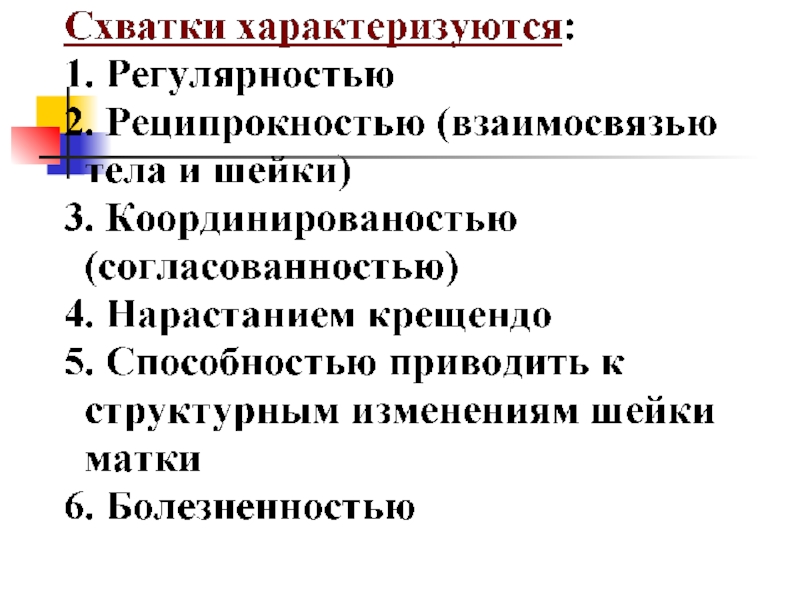 Схватки характеризуются:
1. Регулярностью
2. Реципрокностью (взаимосвязью тела и шейки)
3. Координированостью (согласованностью)
4. Нарастанием крещендо
5. Способностью приводить к структурным изменениям шейки матки
6. Болезненностью